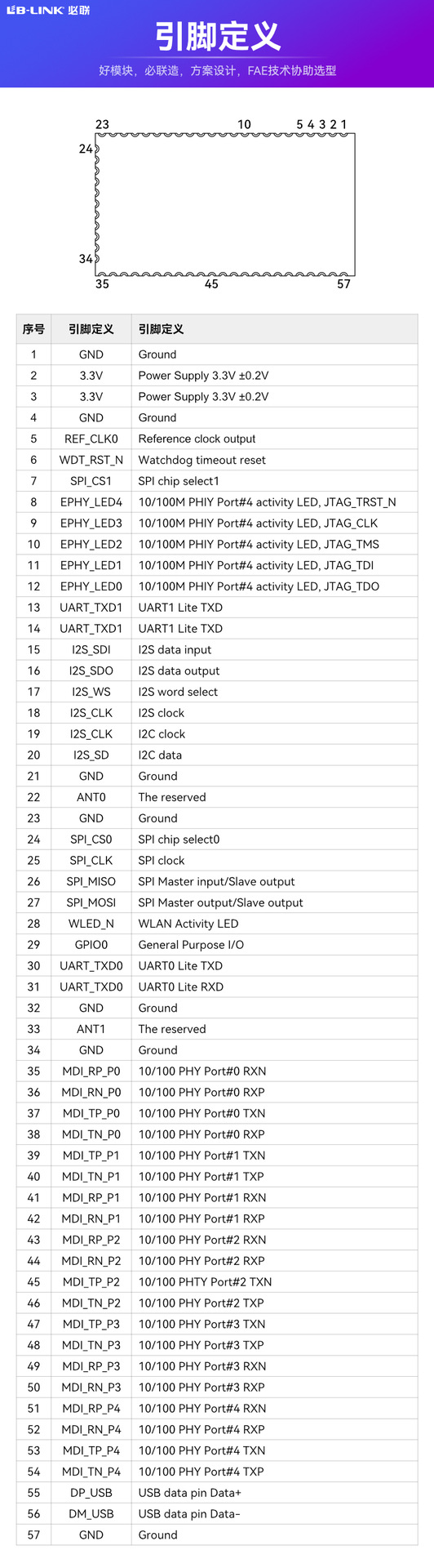 LB-LINK 必联

引脚定义

好模块，必联造，方案设计，FAE技术协助选型

23 10 5 4 3 2 1
24
34
35 45 57

| 序号 | 引脚定义 | 引脚定义 |
|---|---|---|
| 1 | GND | Ground |
| 2 | 3.3V | Power Supply 3.3V ±0.2V |
| 3 | 3.3V | Power Supply 3.3V ±0.2V |
| 4 | GND | Ground |
| 5 | REF_CLK0 | Reference clock output |
| 6 | WDT_RST_N | Watchdog timeout reset |
| 7 | SPI_CS1 | SPI chip select1 |
| 8 | EPHY_LED4 | 10/100M PHIY Port#4 activity LED, JTAG_TRST_N |
| 9 | EPHY_LED3 | 10/100M PHIY Port#4 activity LED, JTAG_CLK |
| 10 | EPHY_LED2 | 10/100M PHIY Port#4 activity LED, JTAG_TMS |
| 11 | EPHY_LED1 | 10/100M PHIY Port#4 activity LED, JTAG_TDI |
| 12 | EPHY_LED0 | 10/100M PHIY Port#4 activity LED, JTAG_TDO |
| 13 | UART_TXD1 | UART1 Lite TXD |
| 14 | UART_TXD1 | UART1 Lite TXD |
| 15 | I2S_SDI | I2S data input |
| 16 | I2S_SDO | I2S data output |
| 17 | I2S_WS | I2S word select |
| 18 | I2S_CLK | I2S clock |
| 19 | I2S_CLK | I2C clock |
| 20 | I2S_SD | I2C data |
| 21 | GND | Ground |
| 22 | ANT0 | The reserved |
| 23 | GND | Ground |
| 24 | SPI_CS0 | SPI chip select0 |
| 25 | SPI_CLK | SPI clock |
| 26 | SPI_MISO | SPI Master input/Slave output |
| 27 | SPI_MOSI | SPI Master output/Slave output |
| 28 | WLED_N | WLAN Activity LED |
| 29 | GPIO0 | General Purpose I/O |
| 30 | UART_TXD0 | UART0 Lite TXD |
| 31 | UART_TXD0 | UART0 Lite RXD |
| 32 | GND | Ground |
| 33 | ANT1 | The reserved |
| 34 | GND | Ground |
| 35 | MDI_RP_P0 | 10/100 PHY Port#0 RXN |
| 36 | MDI_RN_P0 | 10/100 PHY Port#0 RXP |
| 37 | MDI_TP_P0 | 10/100 PHY Port#0 TXN |
| 38 | MDI_TN_P0 | 10/100 PHY Port#0 RXP |
| 39 | MDI_TP_P1 | 10/100 PHY Port#1 TXN |
| 40 | MDI_TN_P1 | 10/100 PHY Port#1 TXP |
| 41 | MDI_RP_P1 | 10/100 PHY Port#1 RXN |
| 42 | MDI_RN_P1 | 10/100 PHY Port#1 RXP |
| 43 | MDI_RP_P2 | 10/100 PHY Port#2 RXN |
| 44 | MDI_RN_P2 | 10/100 PHY Port#2 RXP |
| 45 | MDI_TP_P2 | 10/100 PHTY Port#2 TXN |
| 46 | MDI_TN_P2 | 10/100 PHY Port#2 TXP |
| 47 | MDI_TP_P3 | 10/100 PHY Port#3 TXN |
| 48 | MDI_TN_P3 | 10/100 PHY Port#3 TXP |
| 49 | MDI_RP_P3 | 10/100 PHY Port#3 RXN |
| 50 | MDI_RN_P3 | 10/100 PHY Port#3 RXP |
| 51 | MDI_RP_P4 | 10/100 PHY Port#4 RXN |
| 52 | MDI_RN_P4 | 10/100 PHY Port#4 RXP |
| 53 | MDI_TP_P4 | 10/100 PHY Port#4 TXN |
| 54 | MDI_TN_P4 | 10/100 PHY Port#4 TXP |
| 55 | DP_USB | USB data pin Data+ |
| 56 | DM_USB | USB data pin Data- |
| 57 | GND | Ground |